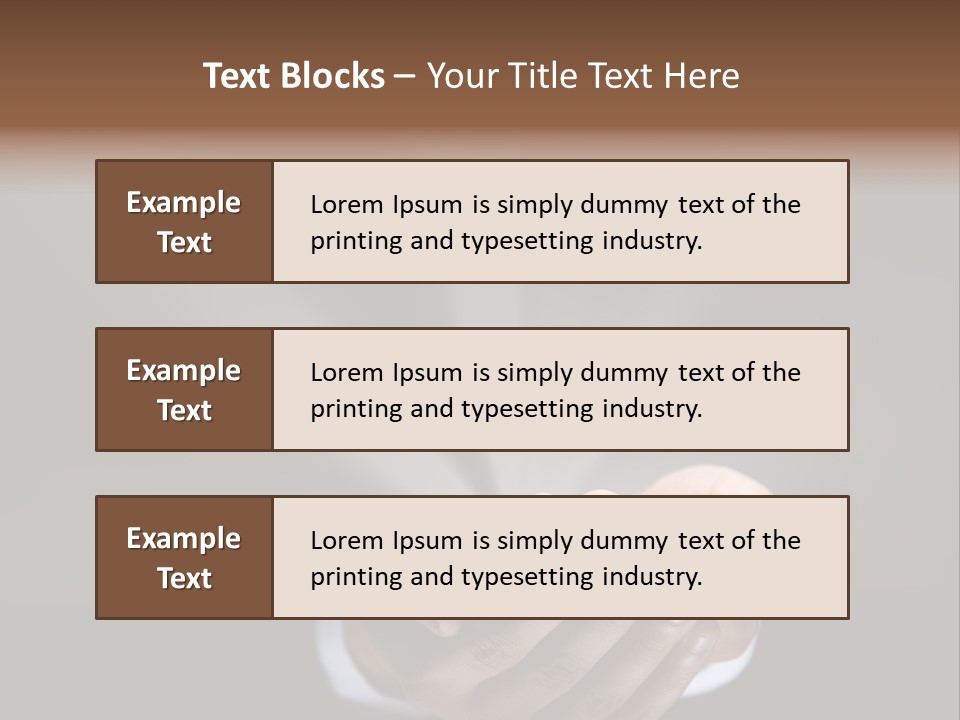 Text Blocks – Your Title Text Here

Example Text

Lorem Ipsum is simply dummy text of the printing and typesetting industry.

Example Text

Lorem Ipsum is simply dummy text of the printing and typesetting industry.

Example Text

Lorem Ipsum is simply dummy text of the printing and typesetting industry.